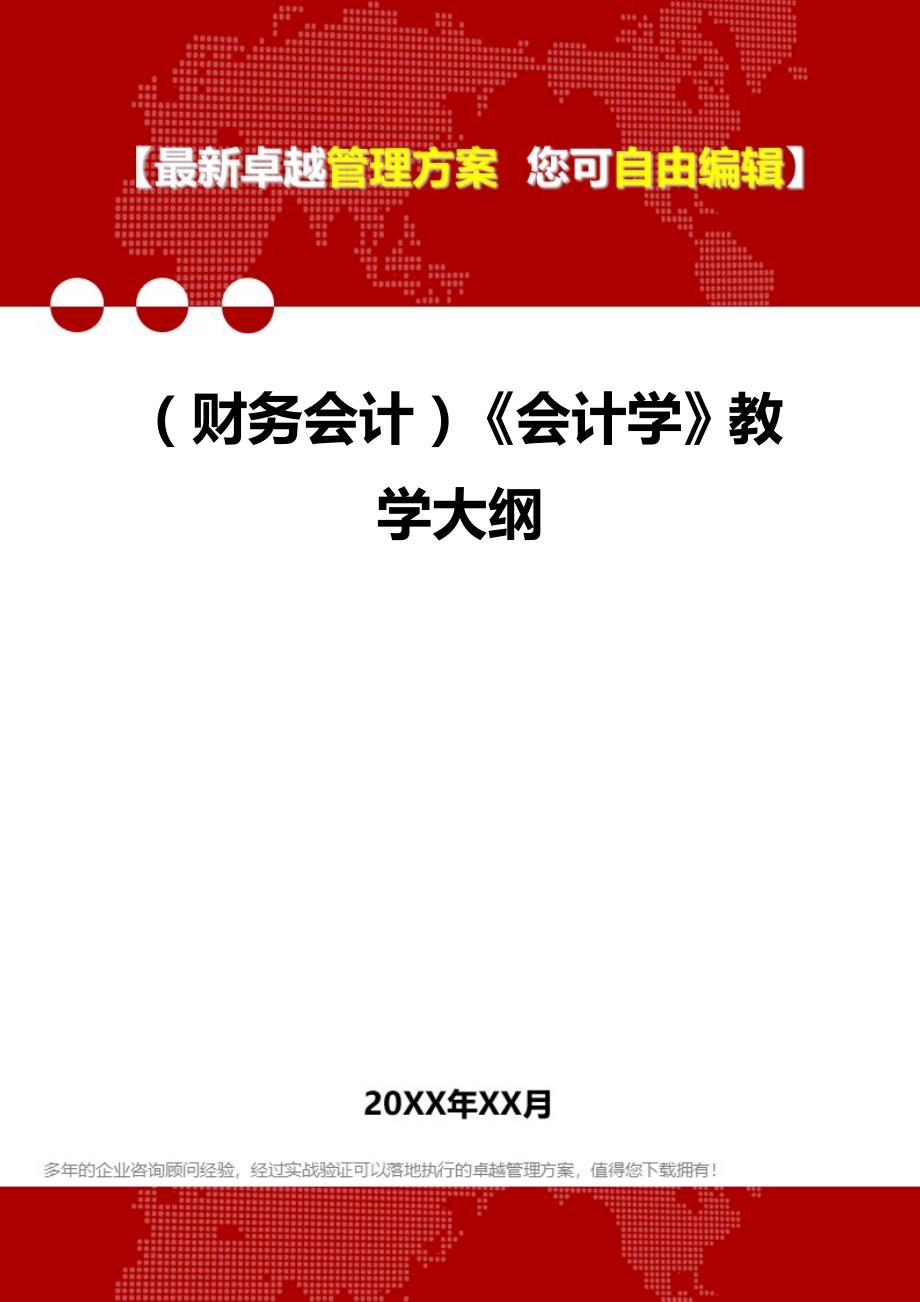 【最新卓越管理方案 您可自由编辑】

（财务会计）《会计学》教学大纲

20XX年XX月

多年的企业咨询顾问经验，经过实战验证可以落地执行的卓越管理方案，值得您下载拥有！